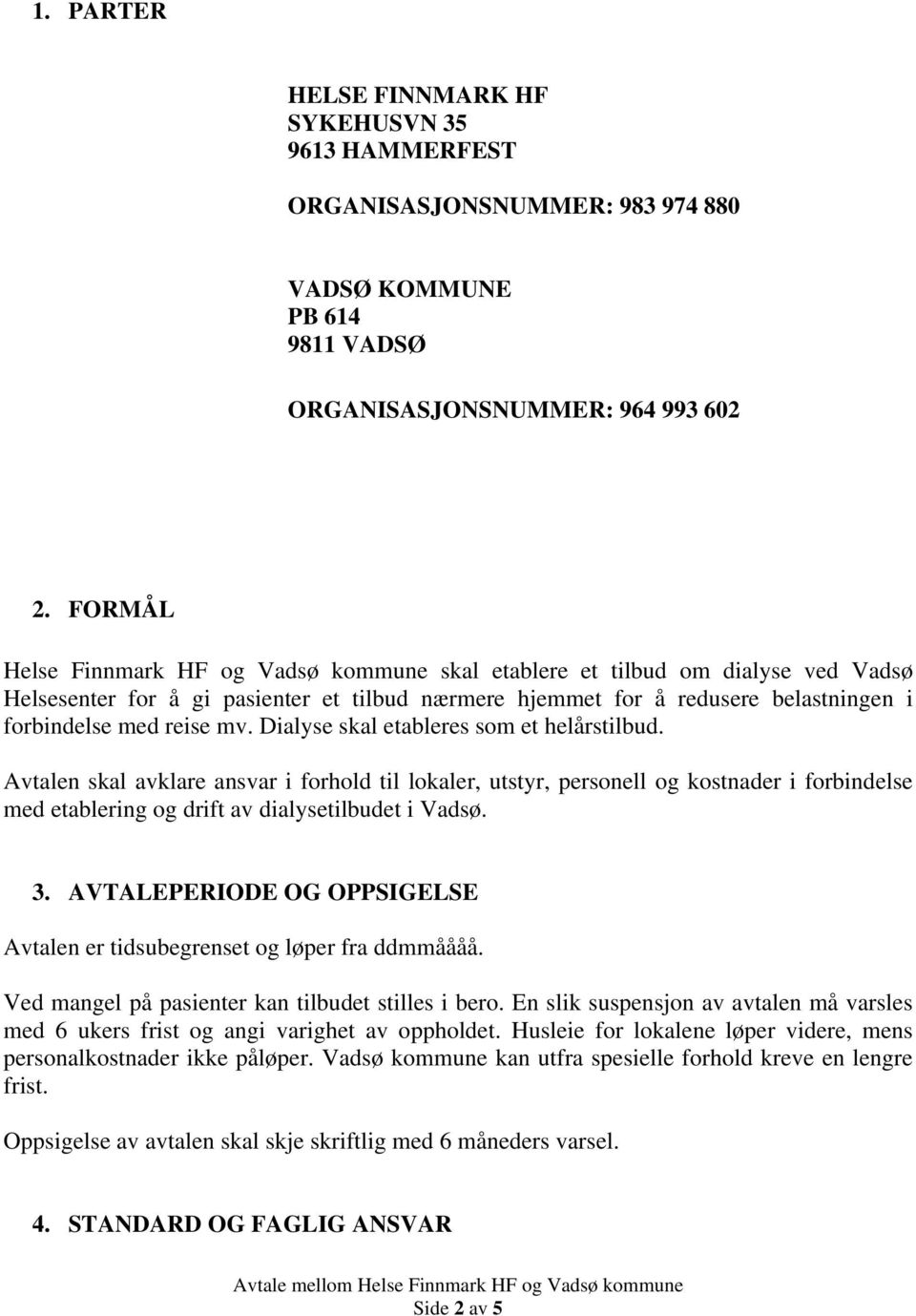 1. PARTER

HELSE FINNMARK HF
SYKEHUSVN 35
9613 HAMMERFEST

ORGANISASJONSNUMMER: 983 974 880

VADSØ KOMMUNE
PB 614
9811 VADSØ

ORGANISASJONSNUMMER: 964 993 602

2. FORMÅL

Helse Finnmark HF og Vadsø kommune skal etablere et tilbud om dialyse ved Vadsø Helsesenter for å gi pasienter et tilbud nærmere hjemmet for å redusere belastningen i forbindelse med reise mv. Dialyse skal etableres som et helårstilbud.

Avtalen skal avklare ansvar i forhold til lokaler, utstyr, personell og kostnader i forbindelse med etablering og drift av dialysetilbudet i Vadsø.

3. AVTALEPERIODE OG OPPSIGELSE

Avtalen er tidsubegrenset og løper fra ddmmåååå.

Ved mangel på pasienter kan tilbudet stilles i bero. En slik suspensjon av avtalen må varsles med 6 ukers frist og angi varighet av oppholdet. Husleie for lokalene løper videre, mens personalkostnader ikke påløper. Vadsø kommune kan utfra spesielle forhold kreve en lengre frist.

Oppsigelse av avtalen skal skje skriftlig med 6 måneders varsel.

4. STANDARD OG FAGLIG ANSVAR

Avtale mellom Helse Finnmark HF og Vadsø kommune
Side 2 av 5